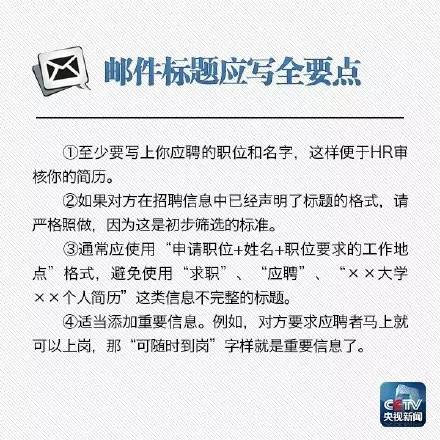 邮件标题应写全要点

①至少要写上你应聘的职位和名字，这样便于HR审核你的简历。

②如果对方在招聘信息中已经声明了标题的格式，请严格照做，因为这是初步筛选的标准。

③通常应使用“申请职位+姓名+职位要求的工作地点”格式，避免使用“求职”、“应聘”、“××大学××个人简历”这类信息不完整的标题。

④适当添加重要信息。例如，对方要求应聘者马上就可以上岗，那“可随时到岗”字样就是重要信息了。

CCTV
央视新闻